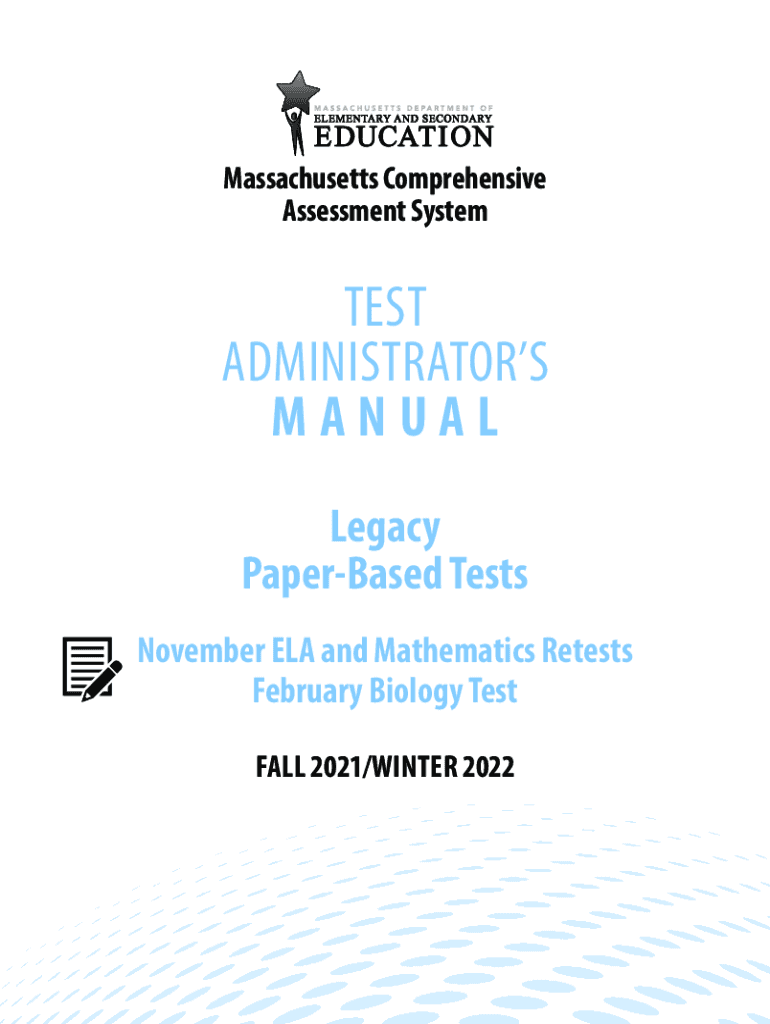 MASSACHUSETTS DEPARTMENT OF
ELEMENTARY AND SECONDARY
EDUCATION

Massachusetts Comprehensive Assessment System

TEST ADMINISTRATOR'S MANUAL

Legacy Paper-Based Tests

November ELA and Mathematics Retests
February Biology Test

FALL 2021/WINTER 2022